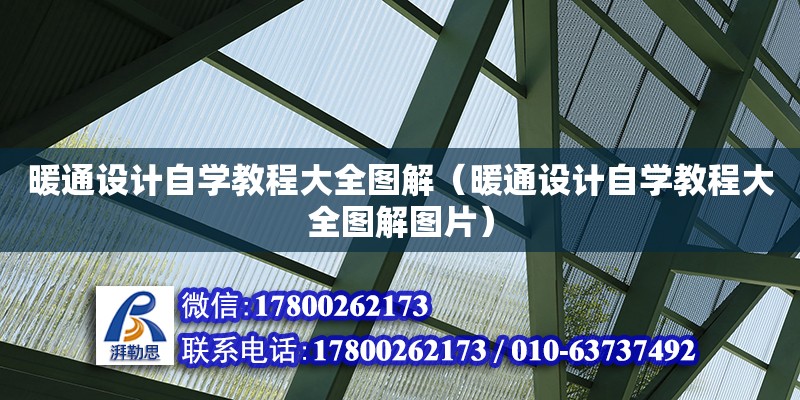 暖通设计自学教程大全图解（暖通设计自学教程大全图解图片）

湃勒思

微信:17800262173

联系电话:17800262173 / 010-63737492